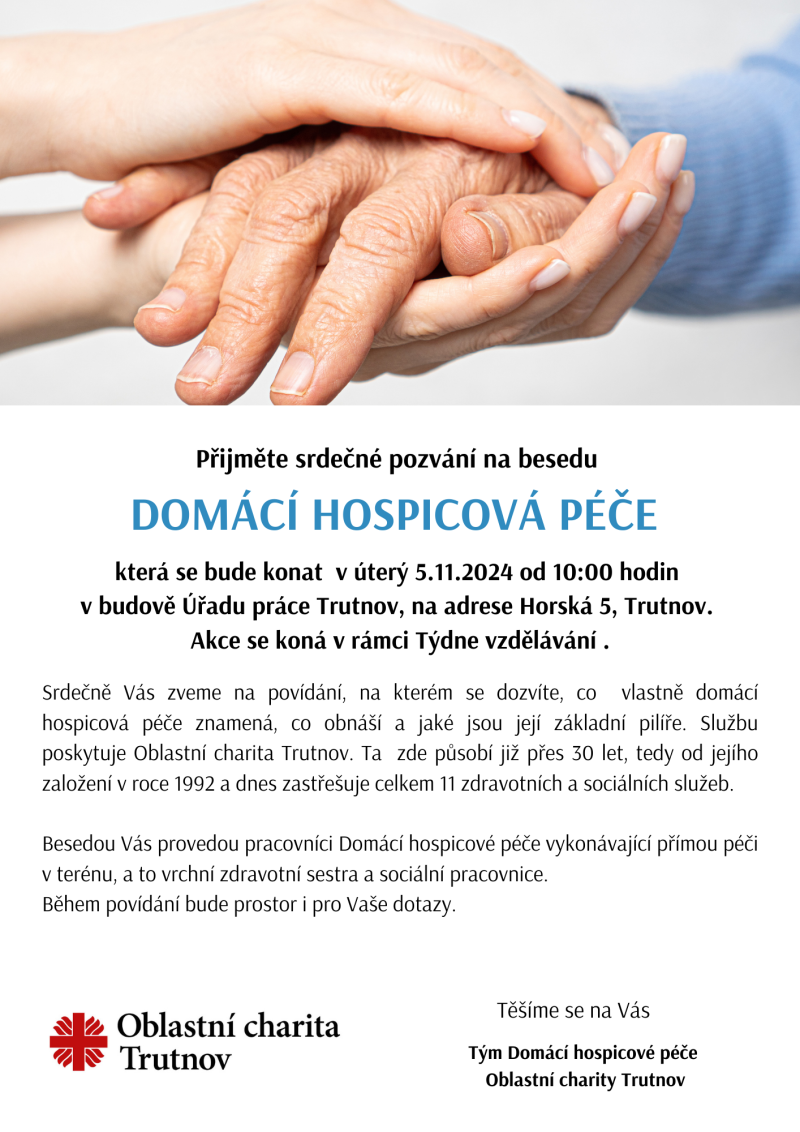 Přijměte srdečné pozvání na besedu

DOMÁCÍ HOSPICOVÁ PÉČE

která se bude konat v úterý 5.11.2024 od 10:00 hodin
v budově Úřadu práce Trutnov, na adrese Horská 5, Trutnov.
Akce se koná v rámci Týdne vzdělávání .

Srdečně Vás zveme na povídání, na kterém se dozvíte, co vlastně domácí hospicová péče znamená, co obnáší a jaké jsou její základní pilíře. Službu poskytuje Oblastní charita Trutnov. Ta zde působí již přes 30 let, tedy od jejího založení v roce 1992 a dnes zastřešuje celkem 11 zdravotních a sociálních služeb.

Besedou Vás provedou pracovníci Domácí hospicové péče vykonávající přímou péči v terénu, a to vrchní zdravotní sestra a sociální pracovnice.
Během povídání bude prostor i pro Vaše dotazy.

Oblastní charita Trutnov

Těšíme se na Vás

Tým Domácí hospicové péče
Oblastní charity Trutnov